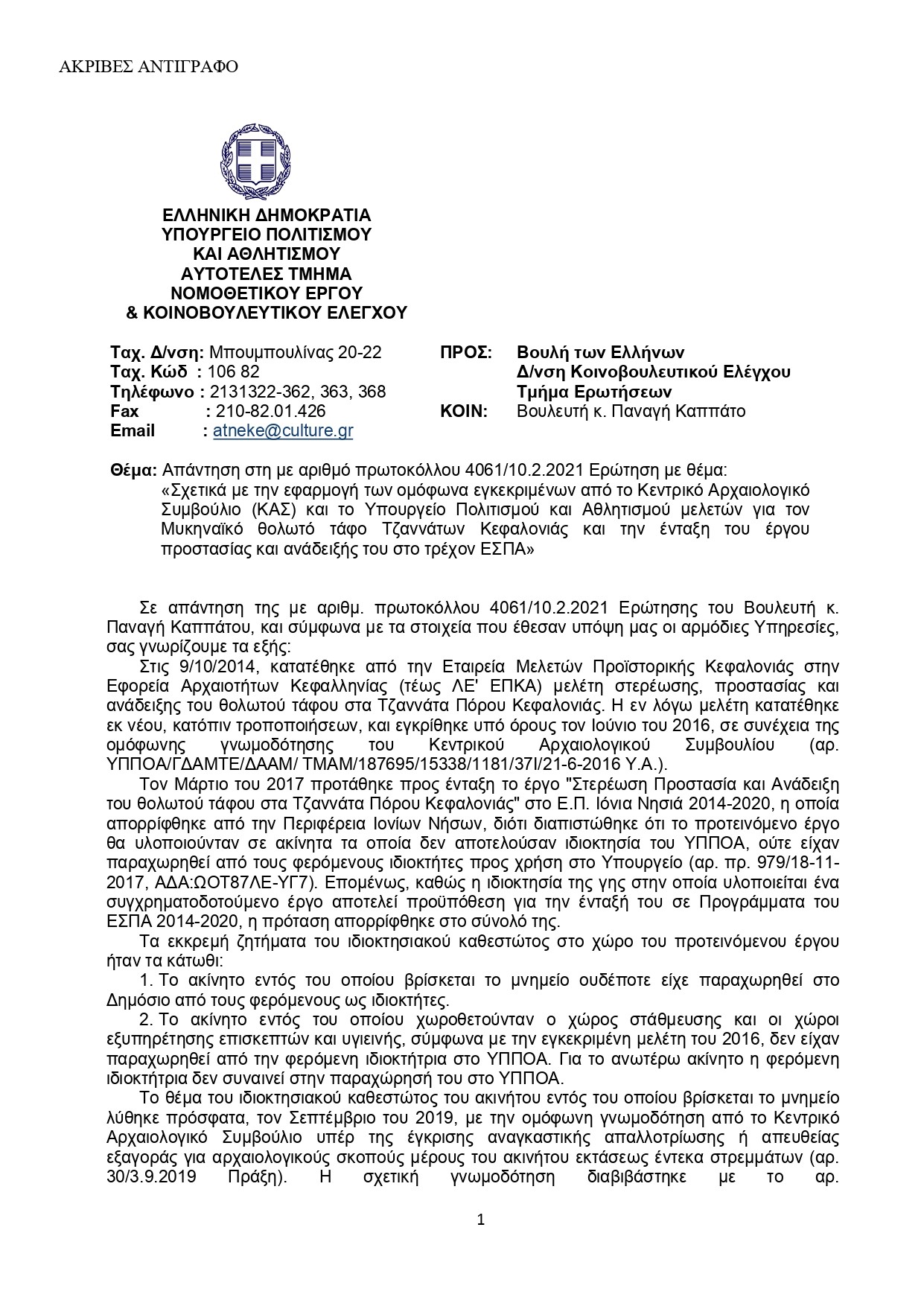 ΑΚΡΙΒΕΣ ΑΝΤΙΓΡΑΦΟ

ΕΛΛΗΝΙΚΗ ΔΗΜΟΚΡΑΤΙΑ
ΥΠΟΥΡΓΕΙΟ ΠΟΛΙΤΙΣΜΟΥ
ΚΑΙ ΑΘΛΗΤΙΣΜΟΥ
ΑΥΤΟΤΕΛΕΣ ΤΜΗΜΑ
ΝΟΜΟΘΕΤΙΚΟΥ ΕΡΓΟΥ
& ΚΟΙΝΟΒΟΥΛΕΥΤΙΚΟΥ ΕΛΕΓΧΟΥ

Ταχ. Δ/νση: Μπουμπουλίνας 20-22
Ταχ. Κώδ : 106 82
Τηλέφωνο : 2131322-362, 363, 368
Fax : 210-82.01.426
Email : atneke@culture.gr

ΠΡΟΣ: Βουλή των Ελλήνων
Δ/νση Κοινοβουλευτικού Ελέγχου
Τμήμα Ερωτήσεων
ΚΟΙΝ: Βουλευτή κ. Παναγή Καππάτο

Θέμα: Απάντηση στη με αριθμό πρωτοκόλλου 4061/10.2.2021 Ερώτηση με θέμα: «Σχετικά με την εφαρμογή των ομόφωνα εγκεκριμένων από το Κεντρικό Αρχαιολογικό Συμβούλιο (ΚΑΣ) και το Υπουργείο Πολιτισμού και Αθλητισμού μελετών για τον Μυκηναϊκό θολωτό τάφο Τζαννάτων Κεφαλονιάς και την ένταξη του έργου προστασίας και ανάδειξής του στο τρέχον ΕΣΠΑ»

Σε απάντηση της με αριθμ. πρωτοκόλλου 4061/10.2.2021 Ερώτησης του Βουλευτή κ. Παναγή Καππάτου, και σύμφωνα με τα στοιχεία που έθεσαν υπόψη μας οι αρμόδιες Υπηρεσίες, σας γνωρίζουμε τα εξής:

Στις 9/10/2014, κατατέθηκε από την Εταιρεία Μελετών Προϊστορικής Κεφαλονιάς στην Εφορεία Αρχαιοτήτων Κεφαλληνίας (τέως ΛΕ' ΕΠΚΑ) μελέτη στερέωσης, προστασίας και ανάδειξης του θολωτού τάφου στα Τζαννάτα Πόρου Κεφαλονιάς. Η εν λόγω μελέτη κατατέθηκε εκ νέου, κατόπιν τροποποιήσεων, και εγκρίθηκε υπό όρους τον Ιούνιο του 2016, σε συνέχεια της ομόφωνης γνωμοδότησης του Κεντρικού Αρχαιολογικού Συμβουλίου (αρ. ΥΠΠΟΑ/ΓΔΑΜΤΕ/ΔΑΑΜ/ ΤΜΑΜ/187695/15338/1181/37Ι/21-6-2016 Υ.Α.).

Τον Μάρτιο του 2017 προτάθηκε προς ένταξη το έργο "Στερέωση Προστασία και Ανάδειξη του θολωτού τάφου στα Τζαννάτα Πόρου Κεφαλονιάς" στο Ε.Π. Ιόνια Νησιά 2014-2020, η οποία απορρίφθηκε από την Περιφέρεια Ιονίων Νήσων, διότι διαπιστώθηκε ότι το προτεινόμενο έργο θα υλοποιούνταν σε ακίνητα τα οποία δεν αποτελούσαν ιδιοκτησία του ΥΠΠΟΑ, ούτε είχαν παραχωρηθεί από τους φερόμενους ιδιοκτήτες προς χρήση στο Υπουργείο (αρ. πρ. 979/18-11-2017, ΑΔΑ:ΩΟΤ87ΛΕ-ΥΓ7). Επομένως, καθώς η ιδιοκτησία της γης στην οποία υλοποιείται ένα συγχρηματοδοτούμενο έργο αποτελεί προϋπόθεση για την ένταξή του σε Προγράμματα του ΕΣΠΑ 2014-2020, η πρόταση απορρίφθηκε στο σύνολό της.

Τα εκκρεμή ζητήματα του ιδιοκτησιακού καθεστώτος στο χώρο του προτεινόμενου έργου ήταν τα κάτωθι:

1. Το ακίνητο εντός του οποίου βρίσκεται το μνημείο ουδέποτε είχε παραχωρηθεί στο Δημόσιο από τους φερόμενους ως ιδιοκτήτες.

2. Το ακίνητο εντός του οποίου χωροθετούνταν ο χώρος στάθμευσης και οι χώροι εξυπηρέτησης επισκεπτών και υγιεινής, σύμφωνα με την εγκεκριμένη μελέτη του 2016, δεν είχαν παραχωρηθεί από την φερόμενη ιδιοκτήτρια στο ΥΠΠΟΑ. Για το ανωτέρω ακίνητο η φερόμενη ιδιοκτήτρια δεν συναινεί στην παραχώρησή του στο ΥΠΠΟΑ.

Το θέμα του ιδιοκτησιακού καθεστώτος του ακινήτου εντός του οποίου βρίσκεται το μνημείο λύθηκε πρόσφατα, τον Σεπτέμβριο του 2019, με την ομόφωνη γνωμοδότηση από το Κεντρικό Αρχαιολογικό Συμβούλιο υπέρ της έγκρισης αναγκαστικής απαλλοτρίωσης ή απευθείας εξαγοράς για αρχαιολογικούς σκοπούς μέρους του ακινήτου εκτάσεως έντεκα στρεμμάτων (αρ. 30/3.9.2019 Πράξη). Η σχετική γνωμοδότηση διαβιβάστηκε με το αρ.

1